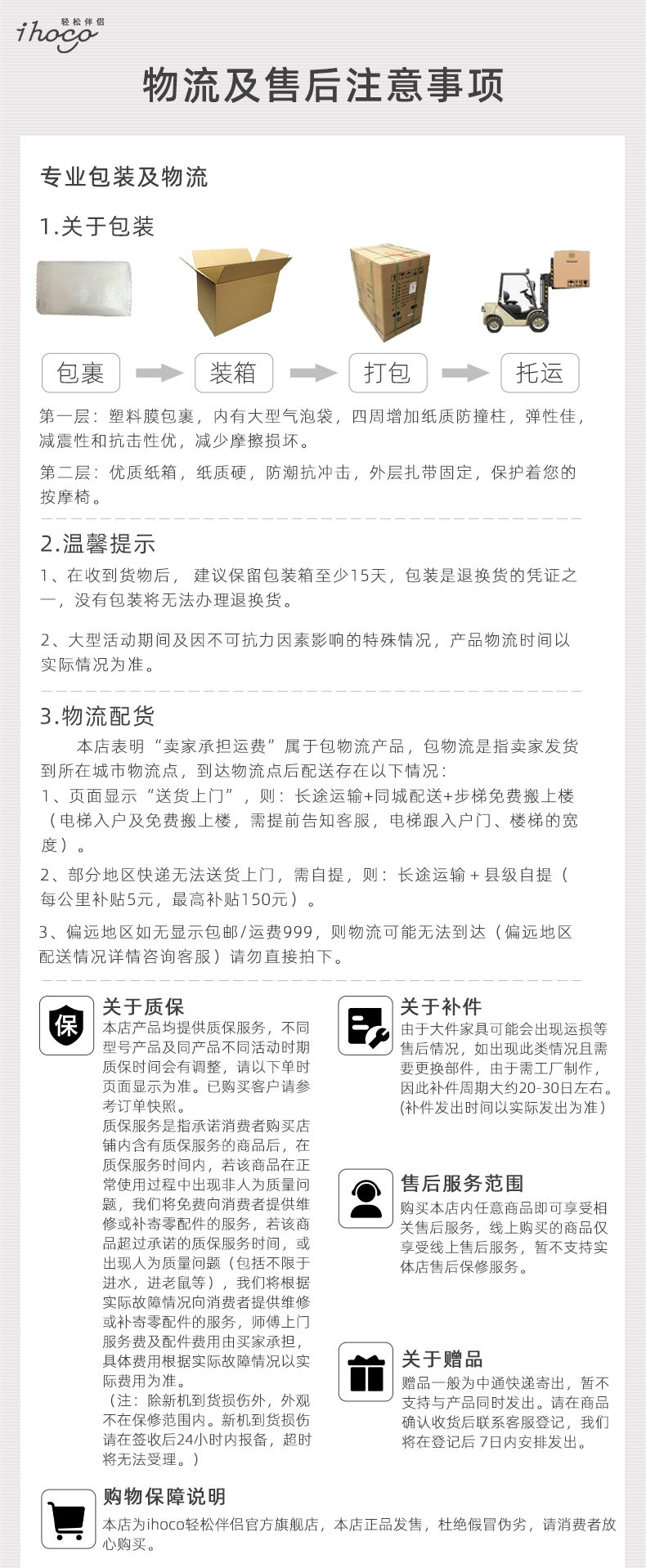 轻松伴侣
ihoco

物流及售后注意事项

专业包装及物流

1.关于包装

包裹
装箱
打包
托运

第一层：塑料膜包裹，内有大型气泡袋，四周增加纸质防撞柱，弹性佳，减震性和抗击性优，减少摩擦损坏。

第二层：优质纸箱，纸质硬，防潮抗冲击，外层扎带固定，保护着您的按摩椅。

2.温馨提示

1、在收到货物后，建议保留包装箱至少15天，包装是退换货的凭证之一，没有包装将无法办理退换货。

2、大型活动期间及因不可抗力因素影响的特殊情况，产品物流时间以实际情况为准。

3.物流配货

本店表明“卖家承担运费”属于包物流产品，包物流是指卖家发货到所在城市物流点，到达物流点后配送存在以下情况：
1、页面显示“送货上门”，则：长途运输+同城配送+步梯免费搬上楼（电梯入户及免费搬上楼，需提前告知客服，电梯跟入户门、楼梯的宽度）。

2、部分地区快递无法送货上门，需自提，则：长途运输 + 县级自提（每公里补贴5元，最高补贴150元）。

3、偏远地区如无显示包邮/运费999，则物流可能无法到达（偏远地区配送情况详情咨询客服）请勿直接拍下。

保
关于质保
本店产品均提供质保服务，不同型号产品及同产品不同活动时期质保时间会有调整，请以下单时页面显示为准。已购买客户请参考订单快照。
质保服务是指承诺消费者购买店铺内含有质保服务的商品后，在质保服务时间内，若该商品在正常使用过程中出现非人为质量问题，我们将免费向消费者提供维修或补寄零配件的服务，若该商品超过承诺的质保服务时间，或出现人为质量问题（包括不限于进水，进老鼠等），我们将根据实际故障情况向消费者提供维修或补寄零配件的服务，师傅上门服务费及配件费用由买家承担，具体费用根据实际故障情况以实际费用为准。
（注：除新机到货损伤外，外观不在保修范围内。新机到货损伤请在签收后24小时内报备，超时将无法受理。）

关于补件
由于大件家具可能会出现运损等售后情况，如出现此类情况且需要更换部件，由于需工厂制作，因此补件周期大约20-30日左右。(补件发出时间以实际发出为准)

售后服务范围
购买本店内任意商品即可享受相关售后服务，线上购买的商品仅享受线上售后服务，暂不支持实体店售后保修服务。

关于赠品
赠品一般为中通快递寄出，暂不支持与产品同时发出。请在商品确认收货后联系客服登记，我们将在登记后 7日内安排发出。

购物保障说明
本店为ihoco轻松伴侣官方旗舰店，本店正品发售，杜绝假冒伪劣，请消费者放心购买。